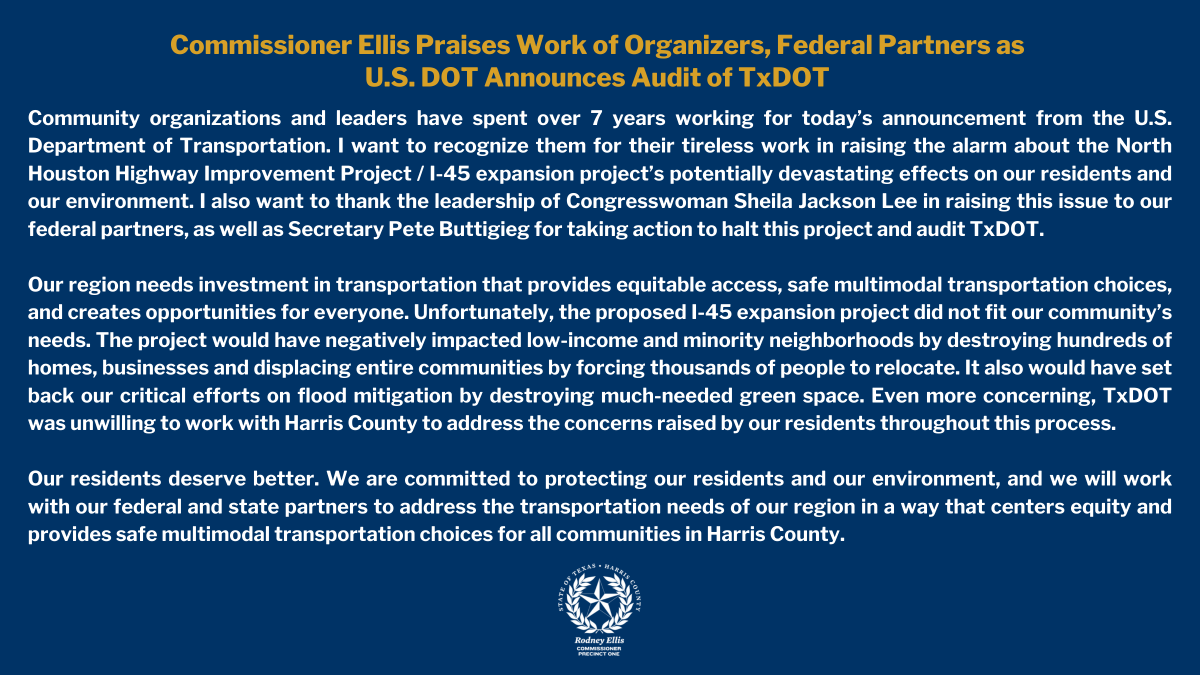 Commissioner Ellis Praises Work of Organizers, Federal Partners as U.S. DOT Announces Audit of TxDOT

Community organizations and leaders have spent over 7 years working for today's announcement from the U.S. Department of Transportation. I want to recognize them for their tireless work in raising the alarm about the North Houston Highway Improvement Project / I-45 expansion project's potentially devastating effects on our residents and our environment. I also want to thank the leadership of Congresswoman Sheila Jackson Lee in raising this issue to our federal partners, as well as Secretary Pete Buttigieg for taking action to halt this project and audit TxDOT.

Our region needs investment in transportation that provides equitable access, safe multimodal transportation choices, and creates opportunities for everyone. Unfortunately, the proposed I-45 expansion project did not fit our community's needs. The project would have negatively impacted low-income and minority neighborhoods by destroying hundreds of homes, businesses and displacing entire communities by forcing thousands of people to relocate. It also would have set back our critical efforts on flood mitigation by destroying much-needed green space. Even more concerning, TxDOT was unwilling to work with Harris County to address the concerns raised by our residents throughout this process.

Our residents deserve better. We are committed to protecting our residents and our environment, and we will work with our federal and state partners to address the transportation needs of our region in a way that centers equity and provides safe multimodal transportation choices for all communities in Harris County.

STATE OF TEXAS • HARRIS COUNTY

Rodney Ellis
COMMISSIONER
PRECINCT ONE